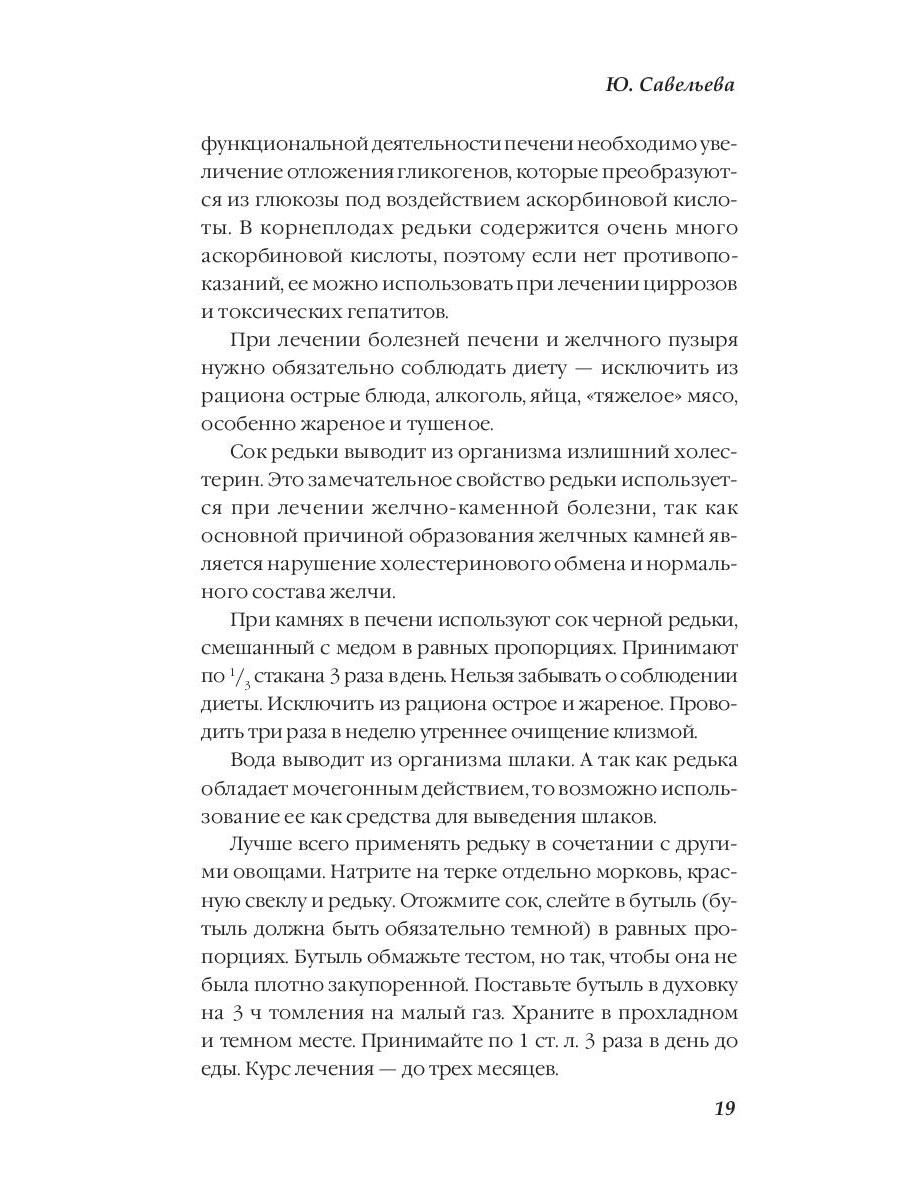 Ю. Савельева

функциональной деятельности печени необходимо увеличение отложения гликогенов, которые преобразуются из глюкозы под воздействием аскорбиновой кислоты. В корнеплодах редьки содержится очень много аскорбиновой кислоты, поэтому если нет противопоказаний, ее можно использовать при лечении циррозов и токсических гепатитов.

При лечении болезней печени и желчного пузыря нужно обязательно соблюдать диету — исключить из рациона острые блюда, алкоголь, яйца, «тяжелое» мясо, особенно жареное и тушеное.

Сок редьки выводит из организма излишний холестерин. Это замечательное свойство редьки используется при лечении желчно-каменной болезни, так как основной причиной образования желчных камней является нарушение холестеринового обмена и нормального состава желчи.

При камнях в печени используют сок черной редьки, смешанный с медом в равных пропорциях. Принимают по $^1/_3$ стакана 3 раза в день. Нельзя забывать о соблюдении диеты. Исключить из рациона острое и жареное. Проводить три раза в неделю утреннее очищение клизмой.

Вода выводит из организма шлаки. А так как редька обладает мочегонным действием, то возможно использование ее как средства для выведения шлаков.

Лучше всего применять редьку в сочетании с другими овощами. Натрите на терке отдельно морковь, красную свеклу и редьку. Отожмите сок, слейте в бутыль (бутыль должна быть обязательно темной) в равных пропорциях. Бутыль обмажьте тестом, но так, чтобы она не была плотно закупоренной. Поставьте бутыль в духовку на 3 ч томления на малый газ. Храните в прохладном и темном месте. Принимайте по 1 ст. л. 3 раза в день до еды. Курс лечения — до трех месяцев.

19